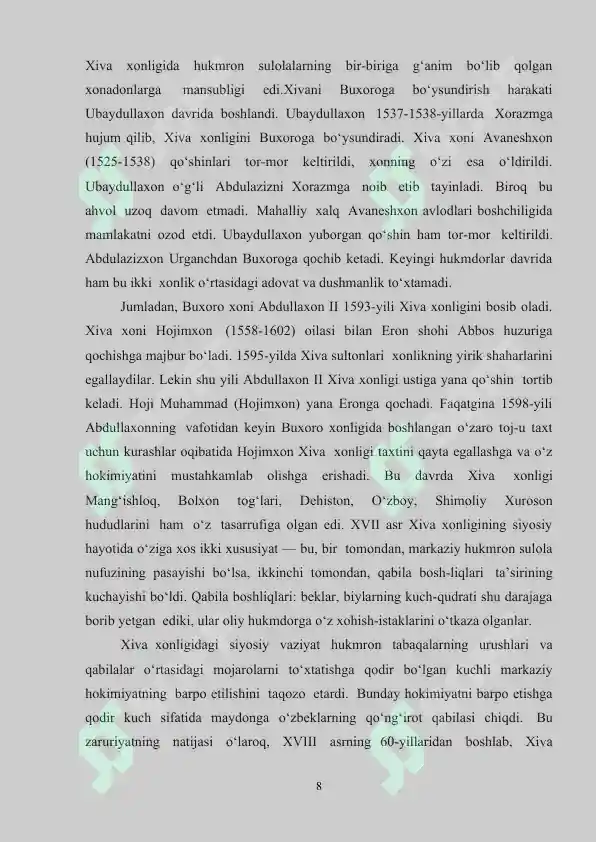 Xiva xonligida hukmron sulolalarning bir-biriga g‘anim bo‘lib qolgan xonadonlarga mansubligi edi.Xivani Buxoroga bo‘ysundirish harakati Ubaydullaxon davrida boshlandi. Ubaydullaxon 1537-1538-yillarda Xorazmga hujum qilib, Xiva xonligini Buxoroga bo‘ysundiradi. Xiva xoni Avaneshxon (1525-1538) qo‘shinlari tor-mor keltirildi, xonning o‘zi esa o‘ldirildi. Ubaydullaxon o‘g‘li Abdulazizni Xorazmga noib etib tayinladi. Biroq bu ahvol uzoq davom etmadi. Mahalliy xalq Avaneshxon avlodlari boshchiligida mamlakatni ozod etdi. Ubaydullaxon yuborgan qo‘shin ham tor-mor keltirildi. Abdulazizxon Urganchdan Buxoroga qochib ketadi. Keyingi hukmdorlar davrida ham bu ikki xonlik o‘rtasidagi adovat va dushmanlik to‘xtamadi.

Jumladan, Buxoro xoni Abdullaxon II 1593-yili Xiva xonligini bosib oladi. Xiva xoni Hojimxon (1558-1602) oilasi bilan Eron shohi Abbos huzuriga qochishga majbur bo‘ladi. 1595-yilda Xiva sultonlari xonlikning yirik shaharlarini egallaydilar. Lekin shu yili Abdullaxon II Xiva xonligi ustiga yana qo‘shin tortib keladi. Hoji Muhammad (Hojimxon) yana Eronga qochadi. Faqatgina 1598-yili Abdullaxonning vafotidan keyin Buxoro xonligida boshlangan o‘zaro toj-u taxt uchun kurashlar oqibatida Hojimxon Xiva xonligi taxtini qayta egallashga va o‘z hokimiyatini mustahkamlab olishga erishadi. Bu davrda Xiva xonligi Mang‘ishloq, Bolxon tog‘lari, Dehiston, O‘zboy, Shimoliy Xuroson hududlarini ham o‘z tasarrufiga olgan edi. XVII asr Xiva xonligining siyosiy hayotida o‘ziga xos ikki xususiyat — bu, bir tomondan, markaziy hukmron sulola nufuzining pasayishi bo‘lsa, ikkinchi tomondan, qabila bosh-liqlari ta’sirining kuchayishi bo‘ldi. Qabila boshliqlari: beklar, biylarning kuch-qudrati shu darajaga borib yetgan ediki, ular oliy hukmdorga o‘z xohish-istaklarini o‘tkaza olganlar.

Xiva xonligidagi siyosiy vaziyat hukmron tabaqalarning urushlari va qabilalar o‘rtasidagi mojarolarni to‘xtatishga qodir bo‘lgan kuchli markaziy hokimiyatning barpo etilishini taqozo etardi. Bunday hokimiyatni barpo etishga qodir kuch sifatida maydonga o‘zbeklarning qo‘ng‘irot qabilasi chiqdi. Bu zaruriyatning natijasi o‘laroq, XVIII asrning 60-yillaridan boshlab, Xiva

8